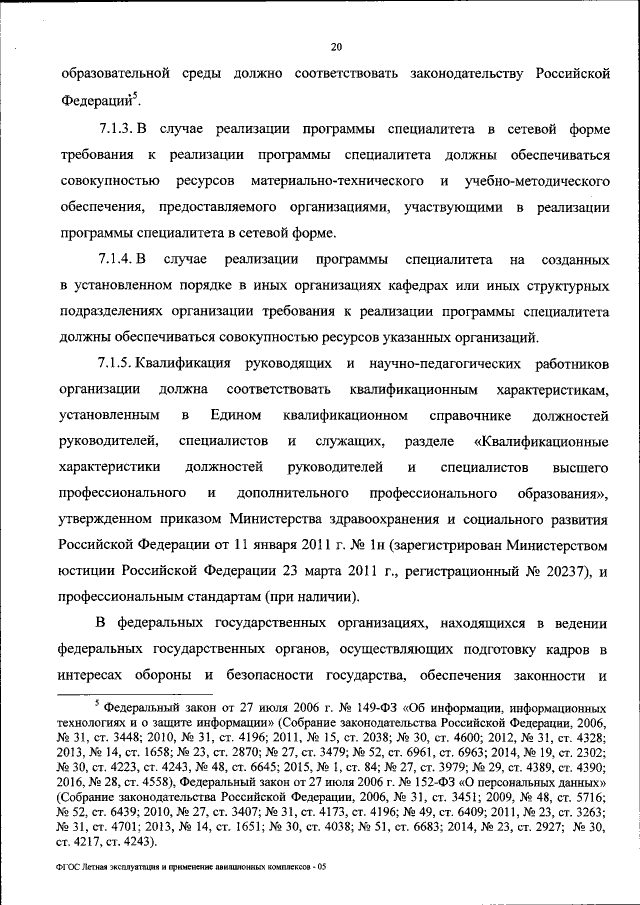 20

образовательной среды должно соответствовать законодательству Российской Федерации$^5$.

7.1.3. В случае реализации программы специалитета в сетевой форме требования к реализации программы специалитета должны обеспечиваться совокупностью ресурсов материально-технического и учебно-методического обеспечения, предоставляемого организациями, участвующими в реализации программы специалитета в сетевой форме.

7.1.4. В случае реализации программы специалитета на созданных в установленном порядке в иных организациях кафедрах или иных структурных подразделениях организации требования к реализации программы специалитета должны обеспечиваться совокупностью ресурсов указанных организаций.

7.1.5. Квалификация руководящих и научно-педагогических работников организации должна соответствовать квалификационным характеристикам, установленным в Едином квалификационном справочнике должностей руководителей, специалистов и служащих, разделе «Квалификационные характеристики должностей руководителей и специалистов высшего профессионального и дополнительного профессионального образования», утвержденном приказом Министерства здравоохранения и социального развития Российской Федерации от 11 января 2011 г. № 1н (зарегистрирован Министерством юстиции Российской Федерации 23 марта 2011 г., регистрационный № 20237), и профессиональным стандартам (при наличии).

В федеральных государственных организациях, находящихся в ведении федеральных государственных органов, осуществляющих подготовку кадров в интересах обороны и безопасности государства, обеспечения законности и

$^5$ Федеральный закон от 27 июля 2006 г. № 149-ФЗ «Об информации, информационных технологиях и о защите информации» (Собрание законодательства Российской Федерации, 2006, № 31, ст. 3448; 2010, № 31, ст. 4196; 2011, № 15, ст. 2038; № 30, ст. 4600; 2012, № 31, ст. 4328; 2013, № 14, ст. 1658; № 23, ст. 2870; № 27, ст. 3479; № 52, ст. 6961, ст. 6963; 2014, № 19, ст. 2302; № 30, ст. 4223, ст. 4243, № 48, ст. 6645; 2015, № 1, ст. 84; № 27, ст. 3979; № 29, ст. 4389, ст. 4390; 2016, № 28, ст. 4558), Федеральный закон от 27 июля 2006 г. № 152-ФЗ «О персональных данных» (Собрание законодательства Российской Федерации, 2006, № 31, ст. 3451; 2009, № 48, ст. 5716; № 52, ст. 6439; 2010, № 27, ст. 3407; № 31, ст. 4173, ст. 4196; № 49, ст. 6409; 2011, № 23, ст. 3263; № 31, ст. 4701; 2013, № 14, ст. 1651; № 30, ст. 4038; № 51, ст. 6683; 2014, № 23, ст. 2927; № 30, ст. 4217, ст. 4243).

ФГОС Летная эксплуатация и применение авиационных комплексов - 05